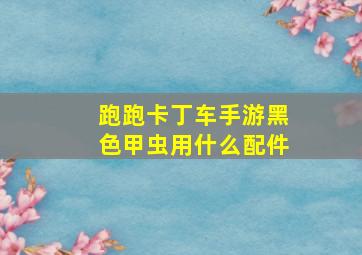 跑跑卡丁车手游黑色甲虫用什么配件